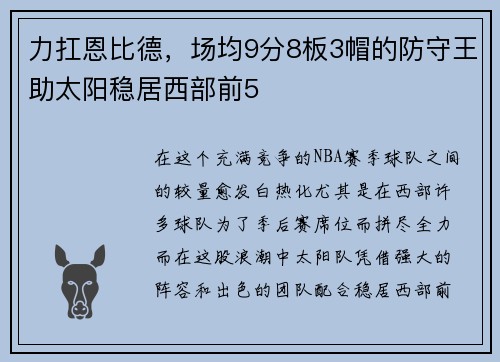 力扛恩比德，场均9分8板3帽的防守王助太阳稳居西部前5

在这个充满竞争的NBA赛季球队之间的较量愈发白热化尤其是在西部许多球队为了季后赛席位而拼尽全力而在这股浪潮中太阳队凭借强大的阵容和出色的团队配合稳居西部前